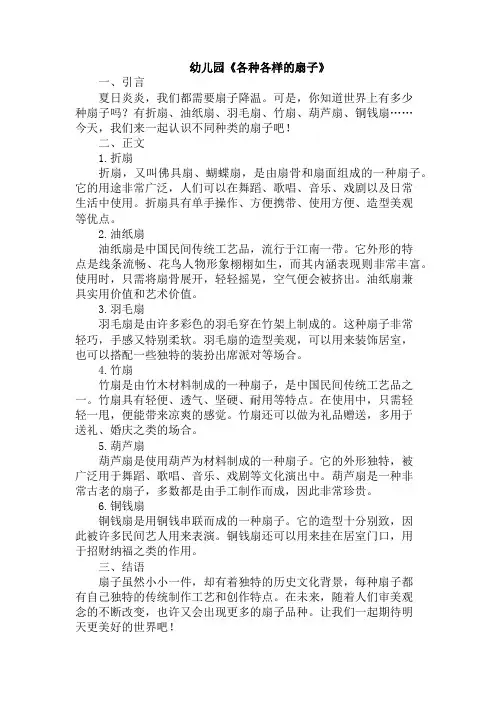 幼儿园《各种各样的扇子》

一、引言

夏日炎炎，我们都需要扇子降温。可是，你知道世界上有多少种扇子吗？有折扇、油纸扇、羽毛扇、竹扇、葫芦扇、铜钱扇……今天，我们来一起认识不同种类的扇子吧！

二、正文

1. 折扇

折扇，又叫佛具扇、蝴蝶扇，是由扇骨和扇面组成的一种扇子。它的用途非常广泛，人们可以在舞蹈、歌唱、音乐、戏剧以及日常生活中使用。折扇具有单手操作、方便携带、使用方便、造型美观等优点。

2. 油纸扇

油纸扇是中国民间传统工艺品，流行于江南一带。它外形的特点是线条流畅、花鸟人物形象栩栩如生，而其内涵表现则非常丰富。使用时，只需将扇骨展开，轻轻摇晃，空气便会被挤出。油纸扇兼具实用价值和艺术价值。

3. 羽毛扇

羽毛扇是由许多彩色的羽毛穿在竹架上制成的。这种扇子非常轻巧，手感又特别柔软。羽毛扇的造型美观，可以用来装饰居室，也可以搭配一些独特的装扮出席派对等场合。

4. 竹扇

竹扇是由竹木材料制成的一种扇子，是中国民间传统工艺品之一。竹扇具有轻便、透气、坚硬、耐用等特点。在使用中，只需轻轻一甩，便能带来凉爽的感觉。竹扇还可以做为礼品赠送，多用于送礼、婚庆之类的场合。

5. 葫芦扇

葫芦扇是使用葫芦为材料制成的一种扇子。它的外形独特，被广泛用于舞蹈、歌唱、音乐、戏剧等文化演出中。葫芦扇是一种非常古老的扇子，多数都是由手工制作而成，因此非常珍贵。

6. 铜钱扇

铜钱扇是用铜钱串联而成的一种扇子。它的造型十分别致，因此被许多民间艺人用来表演。铜钱扇还可以用来挂在居室门口，用于招财纳福之类的作用。

三、结语

扇子虽然小小一件，却有着独特的历史文化背景，每种扇子都有自己独特的传统制作工艺和创作特点。在未来，随着人们审美观念的不断改变，也许又会出现更多的扇子品种。让我们一起期待明天更美好的世界吧！